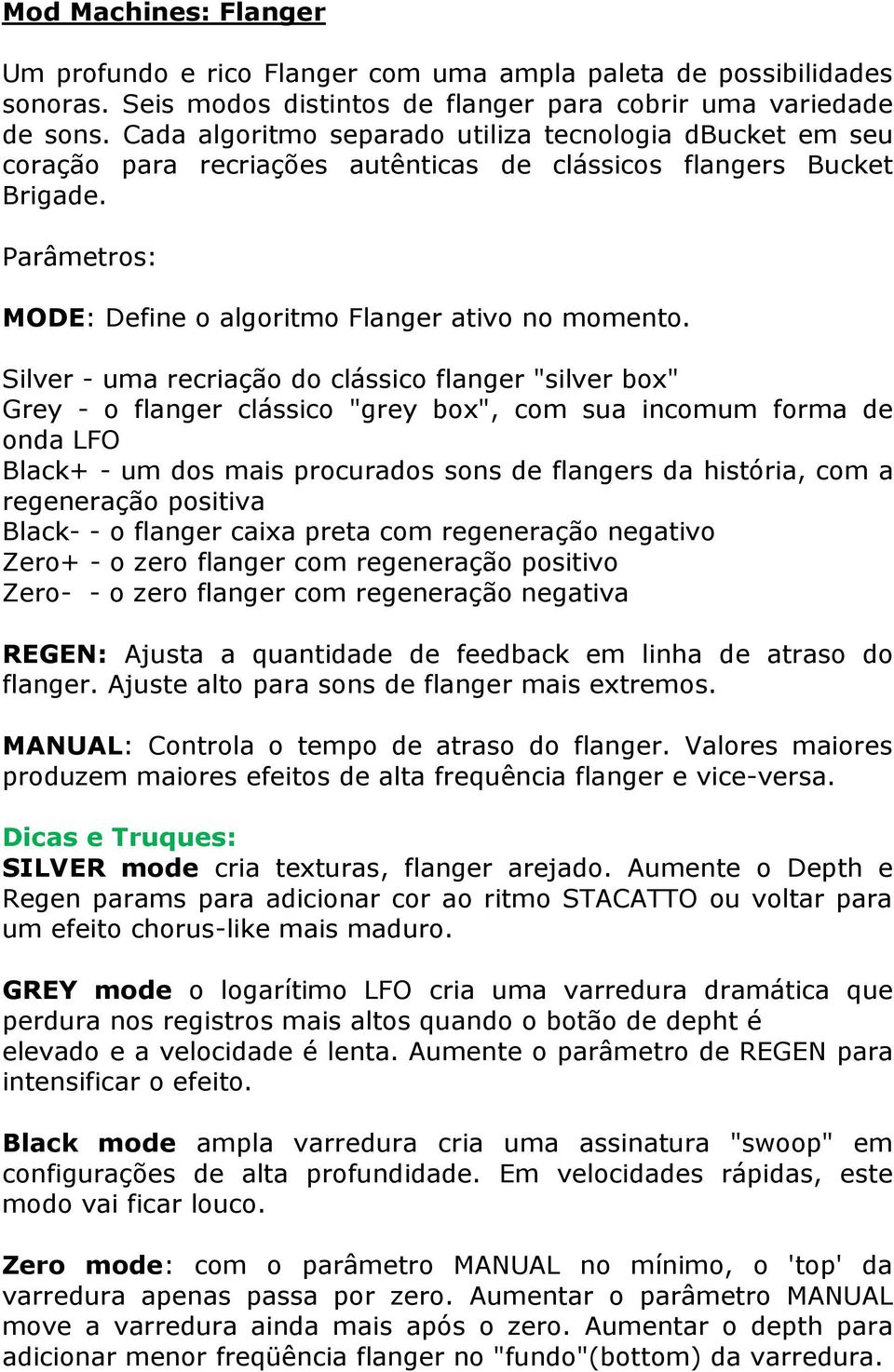 Mod Machines: Flanger

Um profundo e rico Flanger com uma ampla paleta de possibilidades sonoras. Seis modos distintos de flanger para cobrir uma variedade de sons. Cada algoritmo separado utiliza tecnologia dBucket em seu coração para recriações autênticas de clássicos flangers Bucket Brigade.

Parâmetros:

MODE: Define o algoritmo Flanger ativo no momento.

Silver - uma recriação do clássico flanger "silver box"
Grey - o flanger clássico "grey box", com sua incomum forma de onda LFO
Black+ - um dos mais procurados sons de flangers da história, com a regeneração positiva
Black- - o flanger caixa preta com regeneração negativo
Zero+ - o zero flanger com regeneração positivo
Zero- - o zero flanger com regeneração negativa

REGEN: Ajusta a quantidade de feedback em linha de atraso do flanger. Ajuste alto para sons de flanger mais extremos.

MANUAL: Controla o tempo de atraso do flanger. Valores maiores produzem maiores efeitos de alta frequência flanger e vice-versa.

Dicas e Truques:
SILVER mode cria texturas, flanger arejado. Aumente o Depth e Regen params para adicionar cor ao ritmo STACATTO ou voltar para um efeito chorus-like mais maduro.

GREY mode o logarítimo LFO cria uma varredura dramática que perdura nos registros mais altos quando o botão de depht é elevado e a velocidade é lenta. Aumente o parâmetro de REGEN para intensificar o efeito.

Black mode ampla varredura cria uma assinatura "swoop" em configurações de alta profundidade. Em velocidades rápidas, este modo vai ficar louco.

Zero mode: com o parâmetro MANUAL no mínimo, o 'top' da varredura apenas passa por zero. Aumentar o parâmetro MANUAL move a varredura ainda mais após o zero. Aumentar o depth para adicionar menor freqüência flanger no "fundo"(bottom) da varredura.